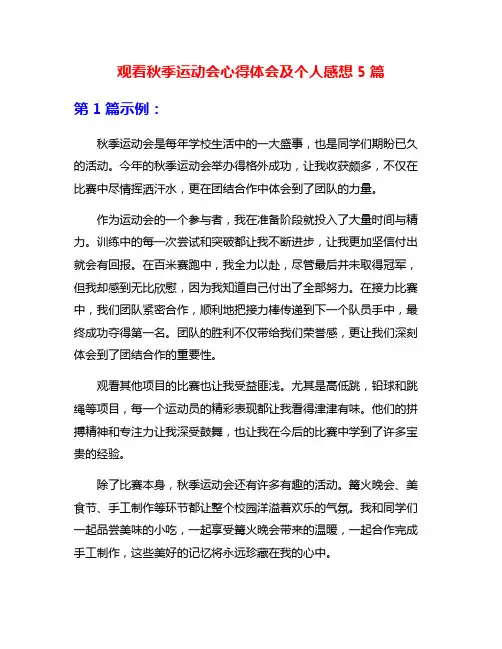 观看秋季运动会心得体会及个人感想 5 篇

第 1 篇示例：

秋季运动会是每年学校生活中的一大盛事，也是同学们期盼已久的活动。今年的秋季运动会举办得格外成功，让我收获颇多，不仅在比赛中尽情挥洒汗水，更在团结合作中体会到了团队的力量。

作为运动会的一个参与者，我在准备阶段就投入了大量时间与精力。训练中的每一次尝试和突破都让我不断进步，让我更加坚信付出就会有回报。在百米赛跑中，我全力以赴，尽管最后并未取得冠军，但我却感到无比欣慰，因为我知道自己付出了全部努力。在接力比赛中，我们团队紧密合作，顺利地把接力棒传递到下一个队员手中，最终成功夺得第一名。团队的胜利不仅带给我们荣誉感，更让我们深刻体会到了团结合作的重要性。

观看其他项目的比赛也让我受益匪浅。尤其是高低跳，铅球和跳绳等项目，每一个运动员的精彩表现都让我看得津津有味。他们的拼搏精神和专注力让我深受鼓舞，也让我在今后的比赛中学到了许多宝贵的经验。

除了比赛本身，秋季运动会还有许多有趣的活动。篝火晚会、美食节、手工制作等环节都让整个校园洋溢着欢乐的气氛。我和同学们一起品尝美味的小吃，一起享受篝火晚会带来的温暖，一起合作完成手工制作，这些美好的记忆将永远珍藏在我的心中。